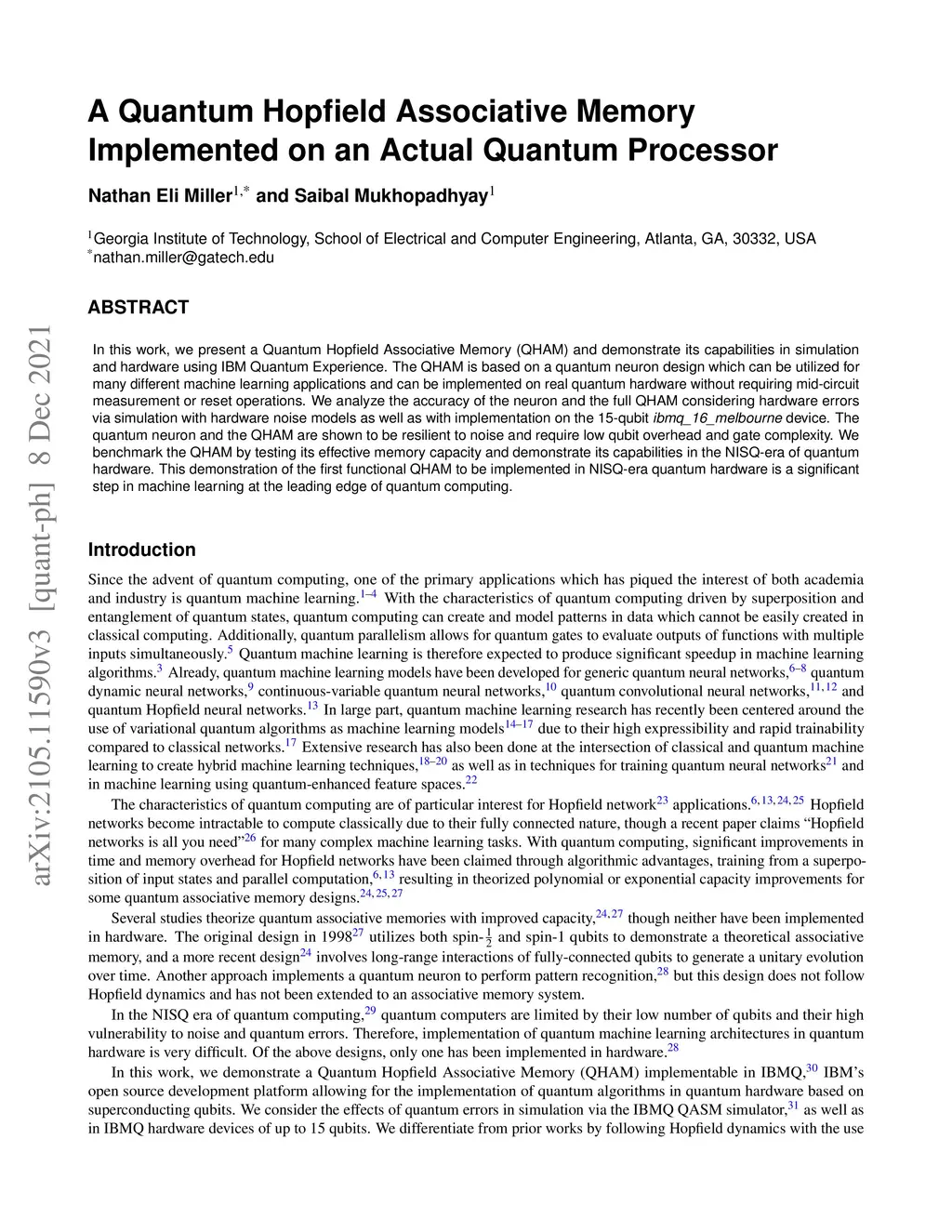 arXiv:2105.11590v3 [quant-ph] 8 Dec 2021

A Quantum Hopfield Associative Memory Implemented on an Actual Quantum Processor

Nathan Eli Miller$^{1,*}$ and Saibal Mukhopadhyay$^{1}$

$^{1}$Georgia Institute of Technology, School of Electrical and Computer Engineering, Atlanta, GA, 30332, USA
$^{*}$nathan.miller@gatech.edu

ABSTRACT

In this work, we present a Quantum Hopfield Associative Memory (QHAM) and demonstrate its capabilities in simulation and hardware using IBM Quantum Experience. The QHAM is based on a quantum neuron design which can be utilized for many different machine learning applications and can be implemented on real quantum hardware without requiring mid-circuit measurement or reset operations. We analyze the accuracy of the neuron and the full QHAM considering hardware errors via simulation with hardware noise models as well as with implementation on the 15-qubit ibmq_16_melbourne device. The quantum neuron and the QHAM are shown to be resilient to noise and require low qubit overhead and gate complexity. We benchmark the QHAM by testing its effective memory capacity and demonstrate its capabilities in the NISQ-era of quantum hardware. This demonstration of the first functional QHAM to be implemented in NISQ-era quantum hardware is a significant step in machine learning at the leading edge of quantum computing.

Introduction

Since the advent of quantum computing, one of the primary applications which has piqued the interest of both academia and industry is quantum machine learning.$^{1–4}$ With the characteristics of quantum computing driven by superposition and entanglement of quantum states, quantum computing can create and model patterns in data which cannot be easily created in classical computing. Additionally, quantum parallelism allows for quantum gates to evaluate outputs of functions with multiple inputs simultaneously.$^{5}$ Quantum machine learning is therefore expected to produce significant speedup in machine learning algorithms.$^{3}$ Already, quantum machine learning models have been developed for generic quantum neural networks,$^{6–8}$ quantum dynamic neural networks,$^{9}$ continuous-variable quantum neural networks,$^{10}$ quantum convolutional neural networks,$^{11,12}$ and quantum Hopfield neural networks.$^{13}$ In large part, quantum machine learning research has recently been centered around the use of variational quantum algorithms as machine learning models$^{14–17}$ due to their high expressibility and rapid trainability compared to classical networks.$^{17}$ Extensive research has also been done at the intersection of classical and quantum machine learning to create hybrid machine learning techniques,$^{18–20}$ as well as in techniques for training quantum neural networks$^{21}$ and in machine learning using quantum-enhanced feature spaces.$^{22}$

The characteristics of quantum computing are of particular interest for Hopfield network$^{23}$ applications.$^{6,13,24,25}$ Hopfield networks become intractable to compute classically due to their fully connected nature, though a recent paper claims “Hopfield networks is all you need”$^{26}$ for many complex machine learning tasks. With quantum computing, significant improvements in time and memory overhead for Hopfield networks have been claimed through algorithmic advantages, training from a superposition of input states and parallel computation,$^{6,13}$ resulting in theorized polynomial or exponential capacity improvements for some quantum associative memory designs.$^{24,25,27}$

Several studies theorize quantum associative memories with improved capacity,$^{24,27}$ though neither have been implemented in hardware. The original design in 1998$^{27}$ utilizes both spin-$\frac{1}{2}$ and spin-1 qubits to demonstrate a theoretical associative memory, and a more recent design$^{24}$ involves long-range interactions of fully-connected qubits to generate a unitary evolution over time. Another approach implements a quantum neuron to perform pattern recognition,$^{28}$ but this design does not follow Hopfield dynamics and has not been extended to an associative memory system.

In the NISQ era of quantum computing,$^{29}$ quantum computers are limited by their low number of qubits and their high vulnerability to noise and quantum errors. Therefore, implementation of quantum machine learning architectures in quantum hardware is very difficult. Of the above designs, only one has been implemented in hardware.$^{28}$

In this work, we demonstrate a Quantum Hopfield Associative Memory (QHAM) implementable in IBMQ,$^{30}$ IBM’s open source development platform allowing for the implementation of quantum algorithms in quantum hardware based on superconducting qubits. We consider the effects of quantum errors in simulation via the IBMQ QASM simulator,$^{31}$ as well as in IBMQ hardware devices of up to 15 qubits. We differentiate from prior works by following Hopfield dynamics with the use